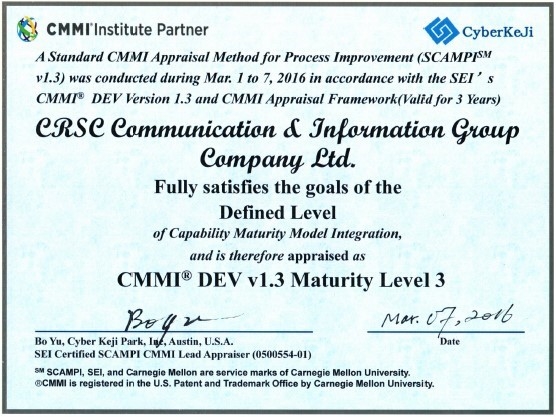 CMMI Institute Partner

CyberKeJi

A Standard CMMI Appraisal Method for Process Improvement (SCAMPI$^{SM}$ v1.3) was conducted during Mar. 1 to 7, 2016 in accordance with the SEI's CMMI® DEV Version 1.3 and CMMI Appraisal Framework(Valid for 3 Years)

CRSC Communication & Information Group Company Ltd.

Fully satisfies the goals of the

Defined Level

of Capability Maturity Model Integration,

and is therefore appraised as

CMMI® DEV v1.3 Maturity Level 3

Bo Yu

Mar. 07, 2016

Bo Yu, Cyber Keji Park, Inc, Austin, U.S.A.
SEI Certified SCAMPI CMMI Lead Appraiser (0500554-01)

Date

SM SCAMPI, SEI, and Carnegie Mellon are service marks of Carnegie Mellon University.
®CMMI is registered in the U.S. Patent and Trademark Office by Carnegie Mellon University.